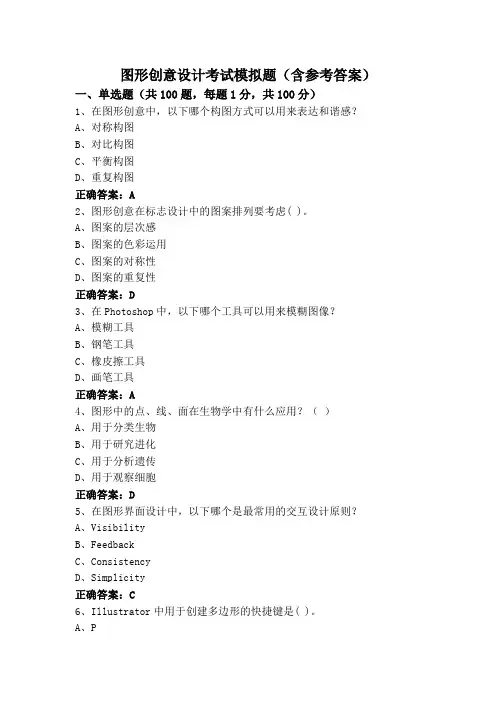 图形创意设计考试模拟题（含参考答案）

一、单选题（共 100 题，每题 1 分，共 100 分）

1、在图形创意中，以下哪个构图方式可以用来表达和谐感？
A、对称构图
B、对比构图
C、平衡构图
D、重复构图
正确答案：A

2、图形创意在标志设计中的图案排列要考虑( )。
A、图案的层次感
B、图案的色彩运用
C、图案的对称性
D、图案的重复性
正确答案：D

3、在 Photoshop 中，以下哪个工具可以用来模糊图像？
A、模糊工具
B、钢笔工具
C、橡皮擦工具
D、画笔工具
正确答案：A

4、图形中的点、线、面在生物学中有什么应用？（ ）
A、用于分类生物
B、用于研究进化
C、用于分析遗传
D、用于观察细胞
正确答案：D

5、在图形界面设计中，以下哪个是最常用的交互设计原则？
A、Visibility
B、Feedback
C、Consistency
D、Simplicity
正确答案：C

6、Illustrator 中用于创建多边形的快捷键是( )。
A、P